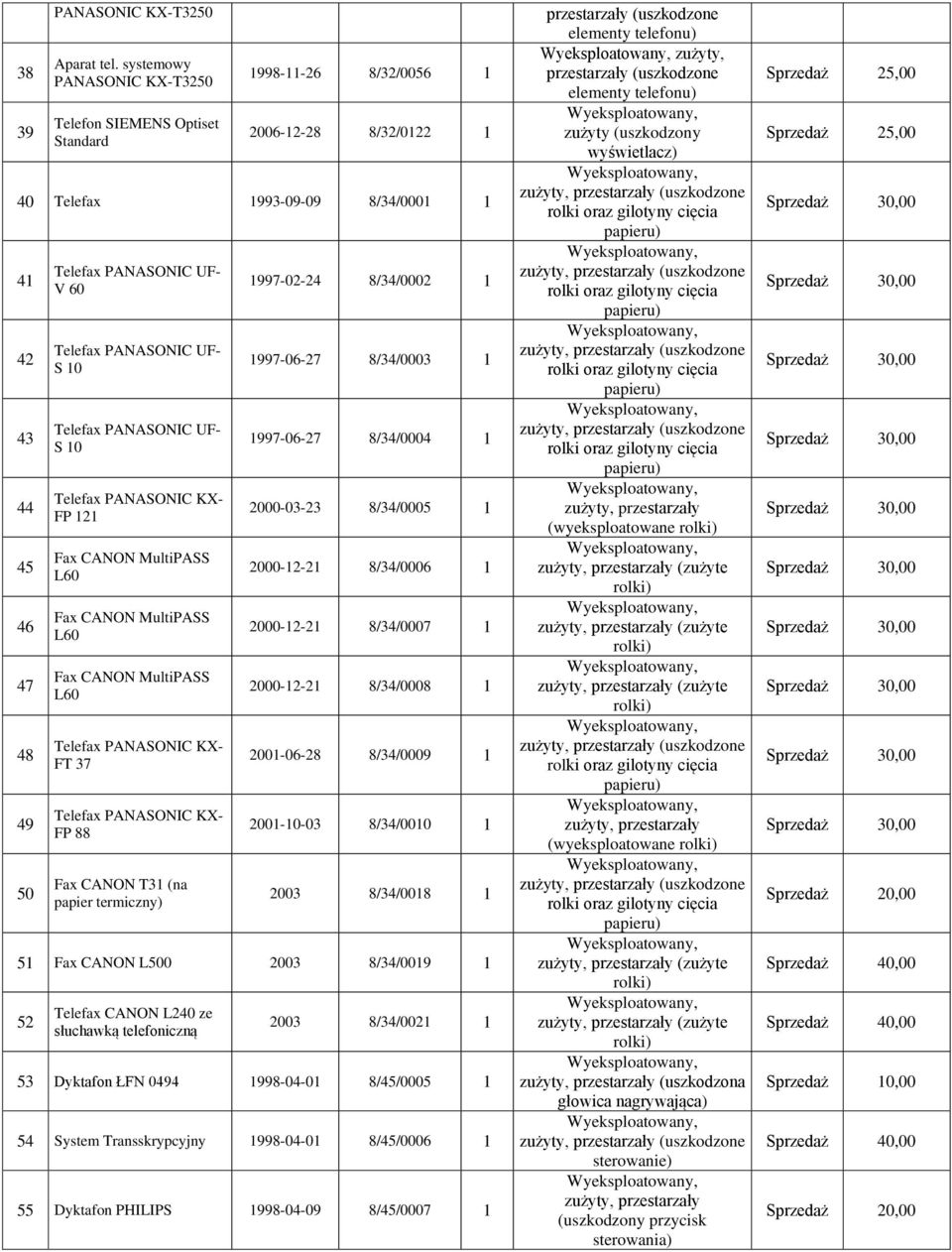 | | PANASONIC KX-T3250 | | | | przestarzały (uszkodzone elementy telefonu) | | |
|---|---|---|---|---|---|---|---|
| 38 | Aparat tel. systemowy PANASONIC KX-T3250 | 1998-11-26 | 8/32/0056 | 1 | Wyeksploatowany, zużyty, przestarzały (uszkodzone elementy telefonu) | Sprzedaż | 25,00 |
| 39 | Telefon SIEMENS Optiset Standard | 2006-12-28 | 8/32/0122 | 1 | Wyeksploatowany, zużyty (uszkodzony wyświetlacz) | Sprzedaż | 25,00 |
| 40 | Telefax | 1993-09-09 | 8/34/0001 | 1 | Wyeksploatowany, zużyty, przestarzały (uszkodzone rolki oraz gilotyny cięcia papieru) | Sprzedaż | 30,00 |
| 41 | Telefax PANASONIC UF-V 60 | 1997-02-24 | 8/34/0002 | 1 | Wyeksploatowany, zużyty, przestarzały (uszkodzone rolki oraz gilotyny cięcia papieru) | Sprzedaż | 30,00 |
| 42 | Telefax PANASONIC UF-S 10 | 1997-06-27 | 8/34/0003 | 1 | Wyeksploatowany, zużyty, przestarzały (uszkodzone rolki oraz gilotyny cięcia papieru) | Sprzedaż | 30,00 |
| 43 | Telefax PANASONIC UF-S 10 | 1997-06-27 | 8/34/0004 | 1 | Wyeksploatowany, zużyty, przestarzały (uszkodzone rolki oraz gilotyny cięcia papieru) | Sprzedaż | 30,00 |
| 44 | Telefax PANASONIC KX-FP 121 | 2000-03-23 | 8/34/0005 | 1 | Wyeksploatowany, zużyty, przestarzały (wyeksploatowane rolki) | Sprzedaż | 30,00 |
| 45 | Fax CANON MultiPASS L60 | 2000-12-21 | 8/34/0006 | 1 | Wyeksploatowany, zużyty, przestarzały (zużyte rolki) | Sprzedaż | 30,00 |
| 46 | Fax CANON MultiPASS L60 | 2000-12-21 | 8/34/0007 | 1 | Wyeksploatowany, zużyty, przestarzały (zużyte rolki) | Sprzedaż | 30,00 |
| 47 | Fax CANON MultiPASS L60 | 2000-12-21 | 8/34/0008 | 1 | Wyeksploatowany, zużyty, przestarzały (zużyte rolki) | Sprzedaż | 30,00 |
| 48 | Telefax PANASONIC KX-FT 37 | 2001-06-28 | 8/34/0009 | 1 | Wyeksploatowany, zużyty, przestarzały (uszkodzone rolki oraz gilotyny cięcia papieru) | Sprzedaż | 30,00 |
| 49 | Telefax PANASONIC KX-FP 88 | 2001-10-03 | 8/34/0010 | 1 | Wyeksploatowany, zużyty, przestarzały (wyeksploatowane rolki) | Sprzedaż | 30,00 |
| 50 | Fax CANON T31 (na papier termiczny) | 2003 | 8/34/0018 | 1 | Wyeksploatowany, zużyty, przestarzały (uszkodzone rolki oraz gilotyny cięcia papieru) | Sprzedaż | 20,00 |
| 51 | Fax CANON L500 | 2003 | 8/34/0019 | 1 | Wyeksploatowany, zużyty, przestarzały (zużyte rolki) | Sprzedaż | 40,00 |
| 52 | Telefax CANON L240 ze słuchawką telefoniczną | 2003 | 8/34/0021 | 1 | Wyeksploatowany, zużyty, przestarzały (zużyte rolki) | Sprzedaż | 40,00 |
| 53 | Dyktafon ŁFN 0494 | 1998-04-01 | 8/45/0005 | 1 | Wyeksploatowany, zużyty, przestarzały (uszkodzona głowica nagrywająca) | Sprzedaż | 10,00 |
| 54 | System Transskrypcyjny | 1998-04-01 | 8/45/0006 | 1 | Wyeksploatowany, zużyty, przestarzały (uszkodzone sterowanie) | Sprzedaż | 40,00 |
| 55 | Dyktafon PHILIPS | 1998-04-09 | 8/45/0007 | 1 | Wyeksploatowany, zużyty, przestarzały (uszkodzony przycisk sterowania) | Sprzedaż | 20,00 |